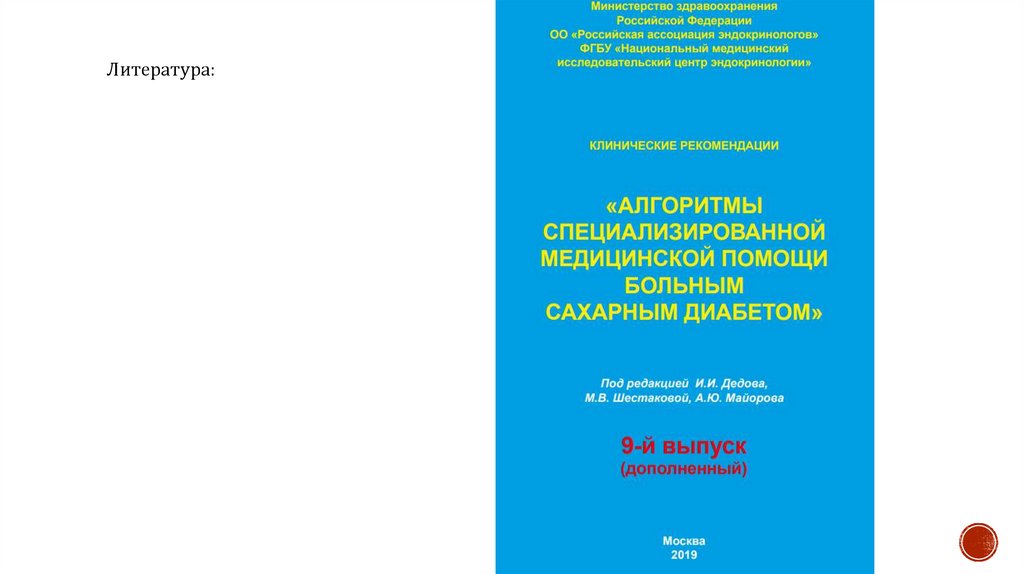 Литература:

Министерство здравоохранения
Российской Федерации
ОО «Российская ассоциация эндокринологов»
ФГБУ «Национальный медицинский
исследовательский центр эндокринологии»

КЛИНИЧЕСКИЕ РЕКОМЕНДАЦИИ

«АЛГОРИТМЫ
СПЕЦИАЛИЗИРОВАННОЙ
МЕДИЦИНСКОЙ ПОМОЩИ
БОЛЬНЫМ
САХАРНЫМ ДИАБЕТОМ»

Под редакцией И.И. Дедова,
М.В. Шестаковой, А.Ю. Майорова

9-й выпуск
(дополненный)

Москва
2019